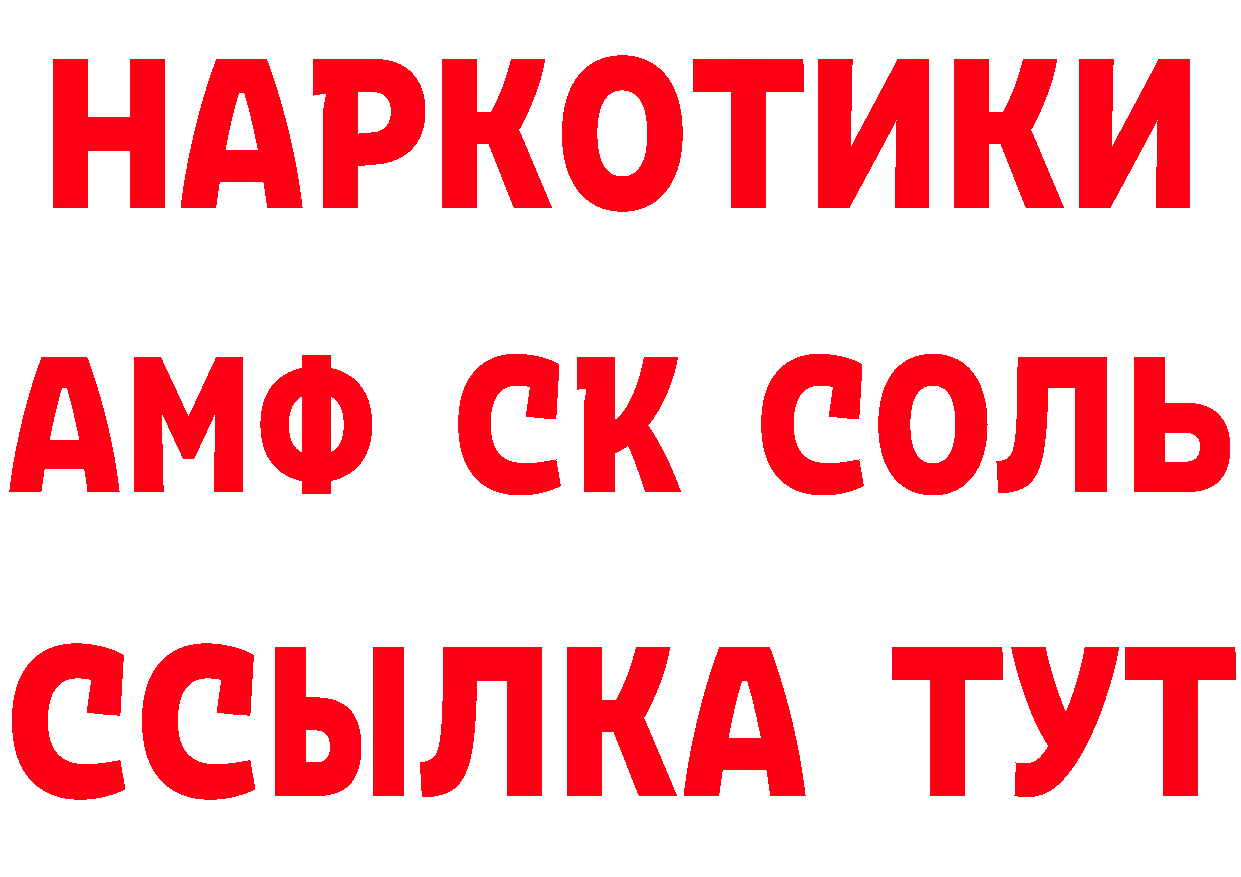 НАРКОТИКИ
АМФ СК СОЛЬ
ССЫЛКА ТУТ